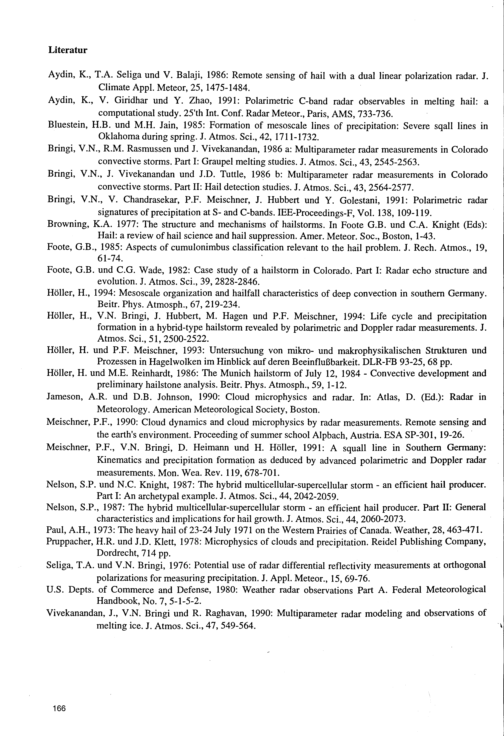 Literatur

Aydin, K., T.A. Seliga und V. Balaji, 1986: Remote sensing of hail with a dual linear polarization radar. J. Climate Appl. Meteor, 25, 1475-1484.

Aydin, K., V. Giridhar und Y. Zhao, 1991: Polarimetric C-band radar observables in melting hail: a computational study. 25'th Int. Conf. Radar Meteor., Paris, AMS, 733-736.

Bluestein, H.B. und M.H. Jain, 1985: Formation of mesoscale lines of precipitation: Severe sqall lines in Oklahoma during spring. J. Atmos. Sci., 42, 1711-1732.

Bringi, V.N., R.M. Rasmussen und J. Vivekanandan, 1986 a: Multiparameter radar measurements in Colorado convective storms. Part I: Graupel melting studies. J. Atmos. Sci., 43, 2545-2563.

Bringi, V.N., J. Vivekanandan und J.D. Tuttle, 1986 b: Multiparameter radar measurements in Colorado convective storms. Part II: Hail detection studies. J. Atmos. Sci., 43, 2564-2577.

Bringi, V.N., V. Chandrasekar, P.F. Meischner, J. Hubbert und Y. Golestani, 1991: Polarimetric radar signatures of precipitation at S- and C-bands. IEE-Proceedings-F, Vol. 138, 109-119.

Browning, K.A. 1977: The structure and mechanisms of hailstorms. In Foote G.B. und C.A. Knight (Eds): Hail: a review of hail science and hail suppression. Amer. Meteor. Soc., Boston, 1-43.

Foote, G.B., 1985: Aspects of cumulonimbus classification relevant to the hail problem. J. Rech. Atmos., 19, 61-74.

Foote, G.B. und C.G. Wade, 1982: Case study of a hailstorm in Colorado. Part I: Radar echo structure and evolution. J. Atmos. Sci., 39, 2828-2846.

Höller, H., 1994: Mesoscale organization and hailfall characteristics of deep convection in southern Germany. Beitr. Phys. Atmosph., 67, 219-234.

Höller, H., V.N. Bringi, J. Hubbert, M. Hagen und P.F. Meischner, 1994: Life cycle and precipitation formation in a hybrid-type hailstorm revealed by polarimetric and Doppler radar measurements. J. Atmos. Sci., 51, 2500-2522.

Höller, H. und P.F. Meischner, 1993: Untersuchung von mikro- und makrophysikalischen Strukturen und Prozessen in Hagelwolken im Hinblick auf deren Beeinflußbarkeit. DLR-FB 93-25, 68 pp.

Höller, H. und M.E. Reinhardt, 1986: The Munich hailstorm of July 12, 1984 - Convective development and preliminary hailstone analysis. Beitr. Phys. Atmosph., 59, 1-12.

Jameson, A.R. und D.B. Johnson, 1990: Cloud microphysics and radar. In: Atlas, D. (Ed.): Radar in Meteorology. American Meteorological Society, Boston.

Meischner, P.F., 1990: Cloud dynamics and cloud microphysics by radar measurements. Remote sensing and the earth's environment. Proceeding of summer school Alpbach, Austria. ESA SP-301, 19-26.

Meischner, P.F., V.N. Bringi, D. Heimann und H. Höller, 1991: A squall line in Southern Germany: Kinematics and precipitation formation as deduced by advanced polarimetric and Doppler radar measurements. Mon. Wea. Rev. 119, 678-701.

Nelson, S.P. und N.C. Knight, 1987: The hybrid multicellular-supercellular storm - an efficient hail producer. Part I: An archetypal example. J. Atmos. Sci., 44, 2042-2059.

Nelson, S.P., 1987: The hybrid multicellular-supercellular storm - an efficient hail producer. Part II: General characteristics and implications for hail growth. J. Atmos. Sci., 44, 2060-2073.

Paul, A.H., 1973: The heavy hail of 23-24 July 1971 on the Western Prairies of Canada. Weather, 28, 463-471.

Pruppacher, H.R. und J.D. Klett, 1978: Microphysics of clouds and precipitation. Reidel Publishing Company, Dordrecht, 714 pp.

Seliga, T.A. und V.N. Bringi, 1976: Potential use of radar differential reflectivity measurements at orthogonal polarizations for measuring precipitation. J. Appl. Meteor., 15, 69-76.

U.S. Depts. of Commerce and Defense, 1980: Weather radar observations Part A. Federal Meteorological Handbook, No. 7, 5-1-5-2.

Vivekanandan, J., V.N. Bringi und R. Raghavan, 1990: Multiparameter radar modeling and observations of melting ice. J. Atmos. Sci., 47, 549-564.

166